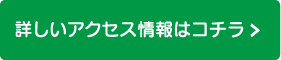 詳しいアクセス情報はコチラ >